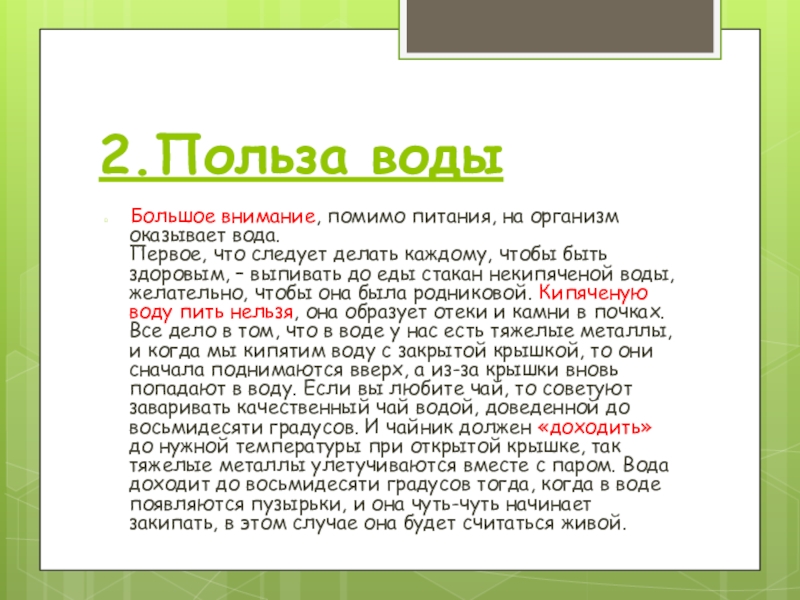 2.Польза воды

Большое внимание, помимо питания, на организм оказывает вода.
Первое, что следует делать каждому, чтобы быть здоровым, – выпивать до еды стакан некипяченой воды, желательно, чтобы она была родниковой. Кипяченую воду пить нельзя, она образует отеки и камни в почках. Все дело в том, что в воде у нас есть тяжелые металлы, и когда мы кипятим воду с закрытой крышкой, то они сначала поднимаются вверх, а из-за крышки вновь попадают в воду. Если вы любите чай, то советуют заваривать качественный чай водой, доведенной до восьмидесяти градусов. И чайник должен «доходить» до нужной температуры при открытой крышке, так тяжелые металлы улетучиваются вместе с паром. Вода доходит до восьмидесяти градусов тогда, когда в воде появляются пузырьки, и она чуть-чуть начинает закипать, в этом случае она будет считаться живой.